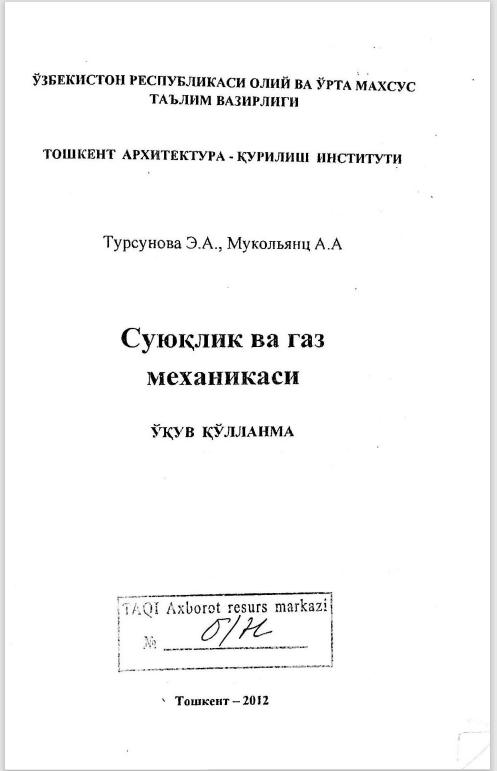 ЎЗБЕКИСТОН РЕСПУБЛИКАСИ ОЛИЙ ВА ЎРТА МАХСУС ТАЪЛИМ ВАЗИРЛИГИ

ТОШКЕНТ АРХИТЕКТУРА - ҚУРИЛИШ ИНСТИТУТИ

Турсунова Э.А., Мукольянц А.А

Суюқлик ва газ механикаси

ЎҚУВ ҚЎЛЛАНМА

TAQI Axborot resurs markazi
№ б/н

Тошкент – 2012